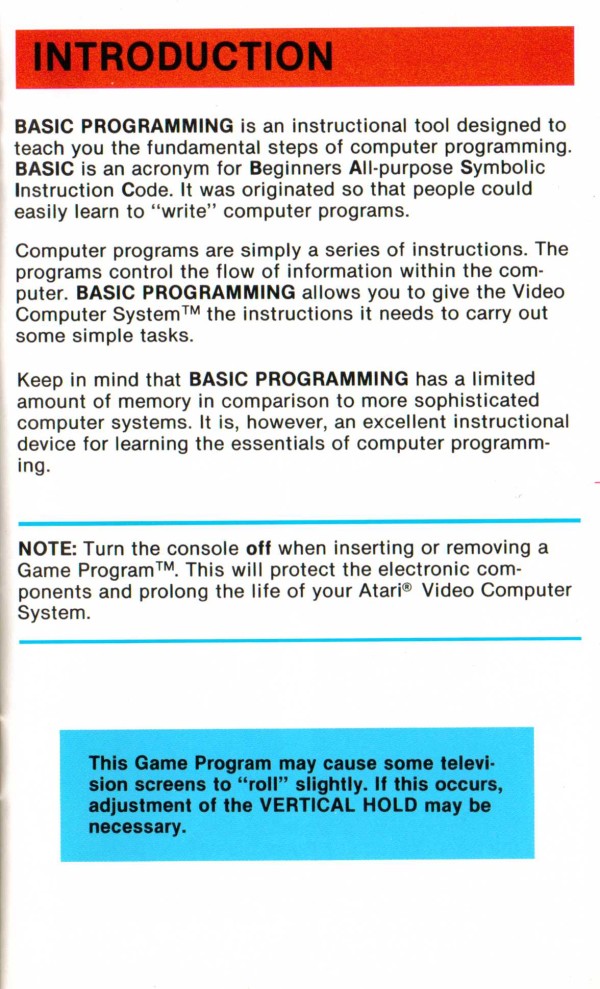 INTRODUCTION

BASIC PROGRAMMING is an instructional tool designed to teach you the fundamental steps of computer programming. BASIC is an acronym for Beginners All-purpose Symbolic Instruction Code. It was originated so that people could easily learn to "write" computer programs.

Computer programs are simply a series of instructions. The programs control the flow of information within the computer. BASIC PROGRAMMING allows you to give the Video Computer System™ the instructions it needs to carry out some simple tasks.

Keep in mind that BASIC PROGRAMMING has a limited amount of memory in comparison to more sophisticated computer systems. It is, however, an excellent instructional device for learning the essentials of computer programming.

NOTE: Turn the console off when inserting or removing a Game Program™. This will protect the electronic components and prolong the life of your Atari® Video Computer System.

This Game Program may cause some television screens to "roll" slightly. If this occurs, adjustment of the VERTICAL HOLD may be necessary.